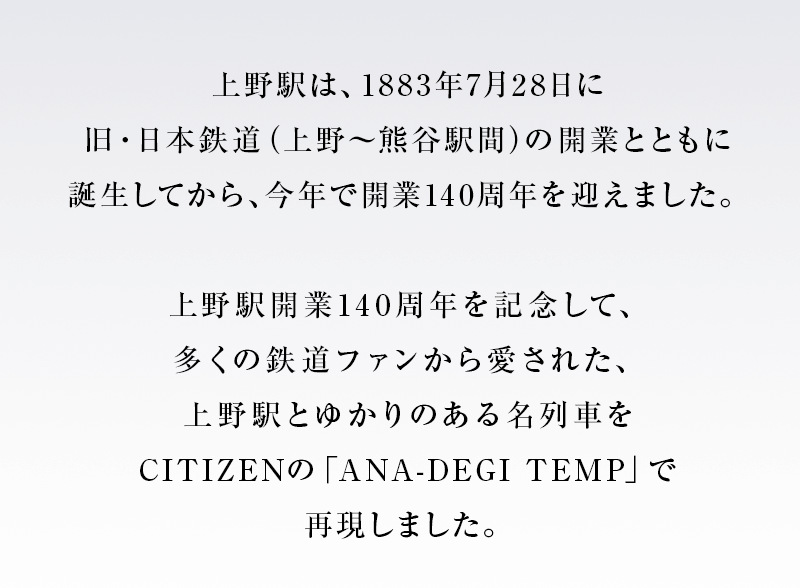 上野駅は、1883年7月28日に
旧・日本鉄道（上野～熊谷駅間）の開業とともに
誕生してから、今年で開業140周年を迎えました。

上野駅開業140周年を記念して、
多くの鉄道ファンから愛された、
上野駅とゆかりのある名列車を
CITIZENの「ANA-DEGI TEMP」で
再現しました。